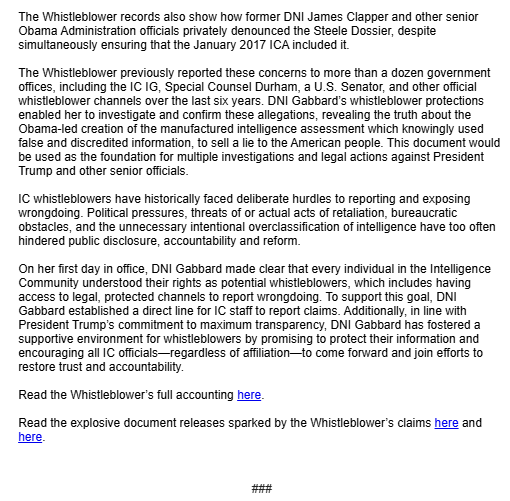 The Whistleblower records also show how former DNI James Clapper and other senior Obama Administration officials privately denounced the Steele Dossier, despite simultaneously ensuring that the January 2017 ICA included it.

The Whistleblower previously reported these concerns to more than a dozen government offices, including the IC IG, Special Counsel Durham, a U.S. Senator, and other official whistleblower channels over the last six years. DNI Gabbard's whistleblower protections enabled her to investigate and confirm these allegations, revealing the truth about the Obama-led creation of the manufactured intelligence assessment which knowingly used false and discredited information, to sell a lie to the American people. This document would be used as the foundation for multiple investigations and legal actions against President Trump and other senior officials.

IC whistleblowers have historically faced deliberate hurdles to reporting and exposing wrongdoing. Political pressures, threats of or actual acts of retaliation, bureaucratic obstacles, and the unnecessary intentional overclassification of intelligence have too often hindered public disclosure, accountability and reform.

On her first day in office, DNI Gabbard made clear that every individual in the Intelligence Community understood their rights as potential whistleblowers, which includes having access to legal, protected channels to report wrongdoing. To support this goal, DNI Gabbard established a direct line for IC staff to report claims. Additionally, in line with President Trump's commitment to maximum transparency, DNI Gabbard has fostered a supportive environment for whistleblowers by promising to protect their information and encouraging all IC officials—regardless of affiliation—to come forward and join efforts to restore trust and accountability.

Read the Whistleblower's full accounting here.

Read the explosive document releases sparked by the Whistleblower's claims here and here.

###